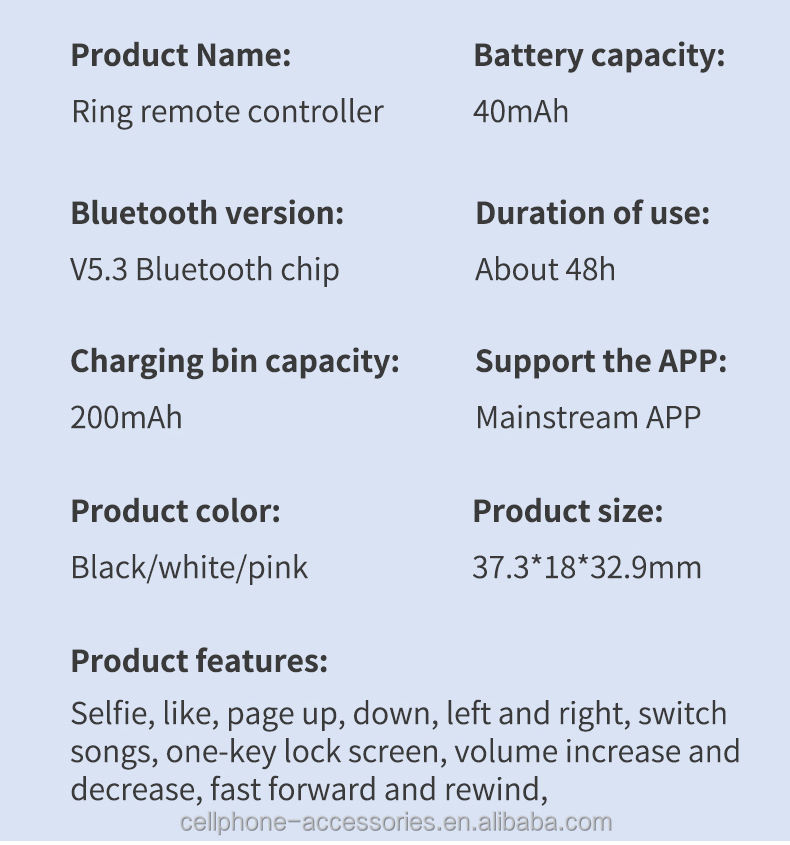 Product Name:
Ring remote controller

Bluetooth version:
V5.3 Bluetooth chip

Charging bin capacity:
200mAh

Product color:
Black/white/pink

Battery capacity:
40mAh

Duration of use:
About 48h

Support the APP:
Mainstream APP

Product size:
37.3*18*32.9mm

Product features:
Selfie, like, page up, down, left and right, switch songs, one-key lock screen, volume increase and decrease, fast forward and rewind,

cellphone-accessories.en.alibaba.com